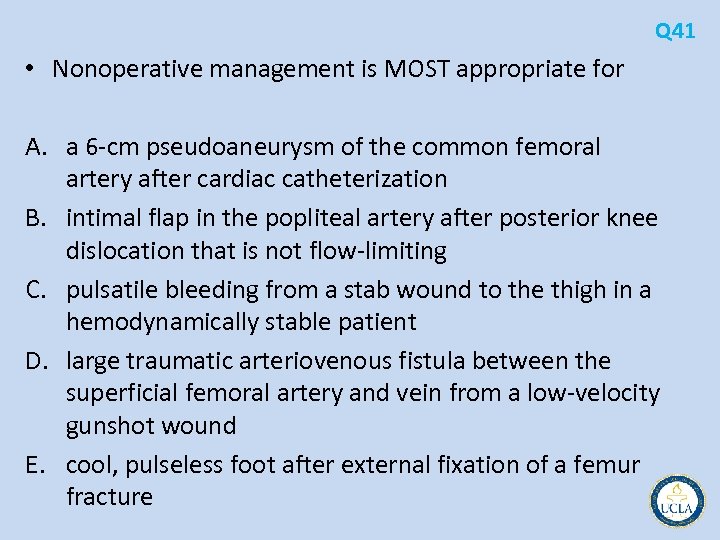 Q41

• Nonoperative management is MOST appropriate for

A. a 6-cm pseudoaneurysm of the common femoral artery after cardiac catheterization
B. intimal flap in the popliteal artery after posterior knee dislocation that is not flow-limiting
C. pulsatile bleeding from a stab wound to the thigh in a hemodynamically stable patient
D. large traumatic arteriovenous fistula between the superficial femoral artery and vein from a low-velocity gunshot wound
E. cool, pulseless foot after external fixation of a femur fracture

UCLA